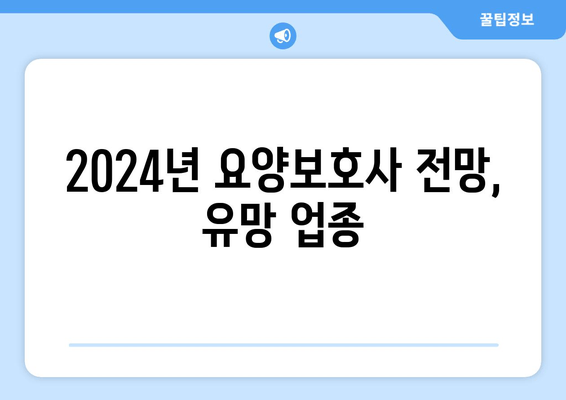 꿀팁정보

2024년 요양보호사 전망, 유망 업종